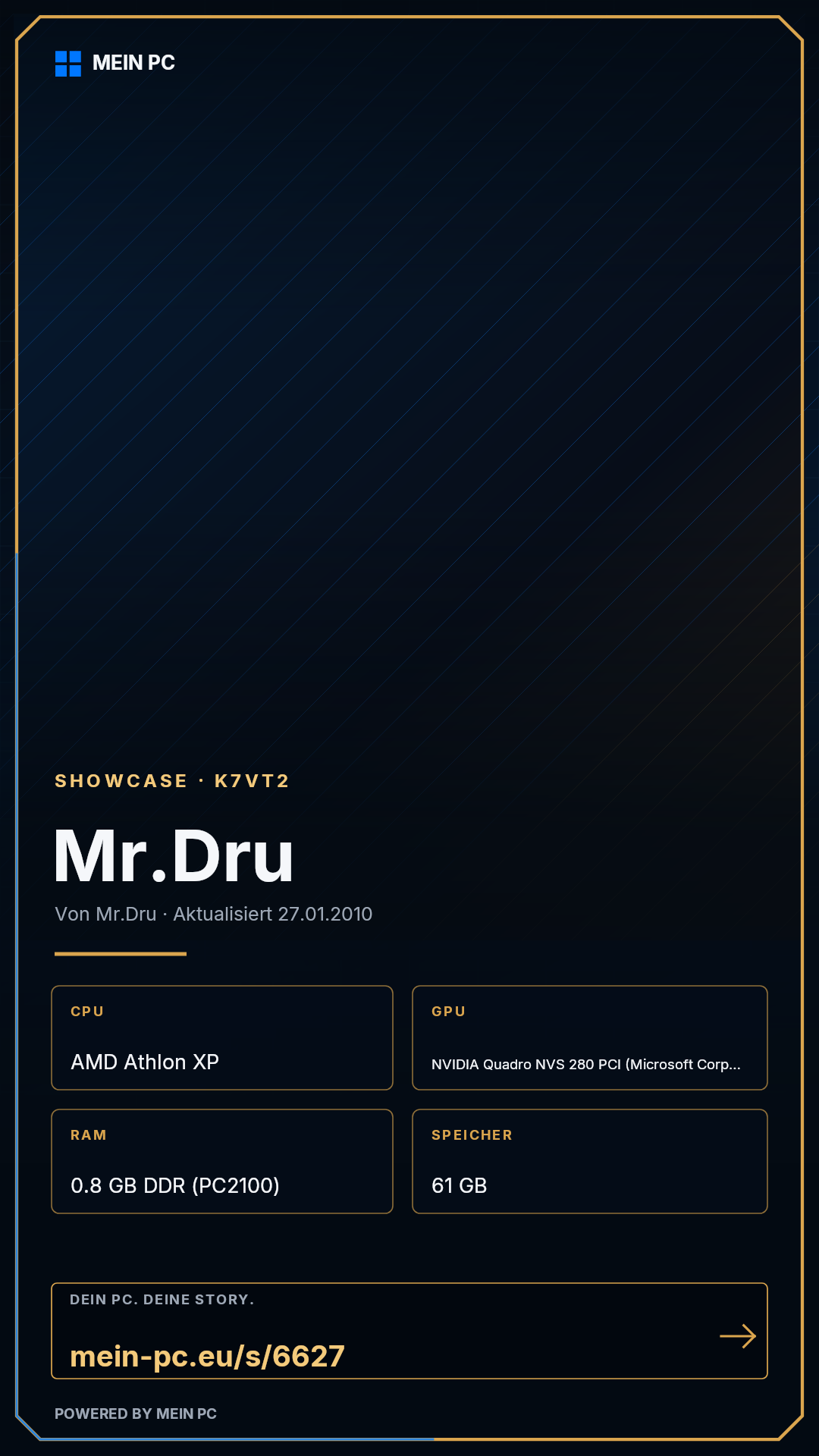 MEIN PC

SHOWCASE · K7VT2

Mr.Dru

Von Mr.Dru · Aktualisiert 27.01.2010

CPU

AMD Athlon XP

GPU

NVIDIA Quadro NVS 280 PCI (Microsoft Corp...

RAM

0.8 GB DDR (PC2100)

SPEICHER

61 GB

DEIN PC. DEINE STORY.

mein-pc.eu/s/6627

→

POWERED BY MEIN PC